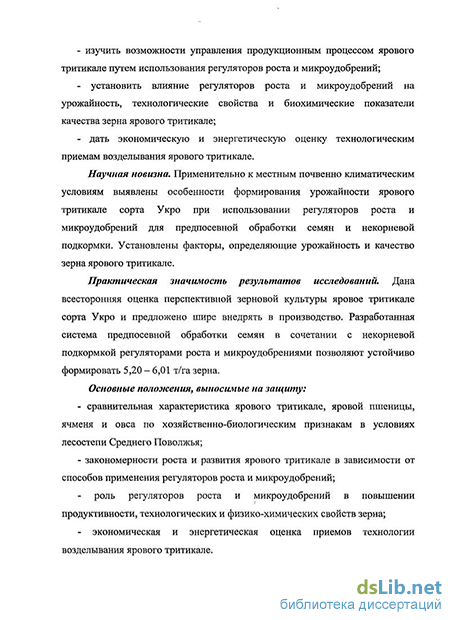 - изучить возможности управления продукционным процессом ярового тритикале путем использования регуляторов роста и микроудобрений;

- установить влияние регуляторов роста и микроудобрений на урожайность, технологические свойства и биохимические показатели качества зерна ярового тритикале;

- дать экономическую и энергетическую оценку технологическим приемам возделывания ярового тритикале.

Научная новизна. Применительно к местным почвенно климатическим условиям выявлены особенности формирования урожайности ярового тритикале сорта Укро при использовании регуляторов роста и микроудобрений для предпосевной обработки семян и некорневой подкормки. Установлены факторы, определяющие урожайность и качество зерна ярового тритикале.

Практическая значимость результатов исследований. Дана всесторонняя оценка перспективной зерновой культуры яровое тритикале сорта Укро и предложено шире внедрять в производство. Разработанная система предпосевной обработки семян в сочетании с некорневой подкормкой регуляторами роста и микроудобрениями позволяют устойчиво формировать 5,20 – 6,01 т/га зерна.

Основные положения, выносимые на защиту:

- сравнительная характеристика ярового тритикале, яровой пшеницы, ячменя и овса по хозяйственно-биологическим признакам в условиях лесостепи Среднего Поволжья;

- закономерности роста и развития ярового тритикале в зависимости от способов применения регуляторов роста и микроудобрений;

- роль регуляторов роста и микроудобрений в повышении продуктивности, технологических и физико-химических свойств зерна;

- экономическая и энергетическая оценка приемов технологии возделывания ярового тритикале.

dsLib.net
библиотека диссертаций